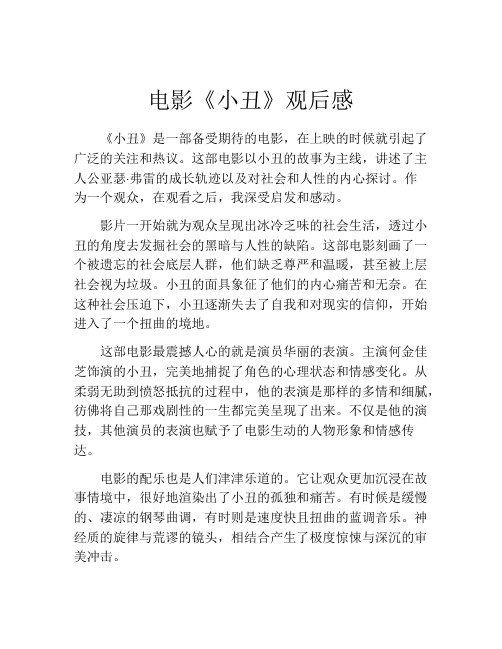 电影《小丑》观后感

《小丑》是一部备受期待的电影，在上映的时候就引起了广泛的关注和热议。这部电影以小丑的故事为主线，讲述了主人公亚瑟·弗雷的成长轨迹以及对社会和人性的内心探讨。作为一个观众，在观看之后，我深受启发和感动。

影片一开始就为观众呈现出冰冷乏味的社会生活，透过小丑的角度去发掘社会的黑暗与人性的缺陷。这部电影刻画了一个被遗忘的社会底层人群，他们缺乏尊严和温暖，甚至被上层社会视为垃圾。小丑的面具象征了他们的内心痛苦和无奈。在这种社会压迫下，小丑逐渐失去了自我和对现实的信仰，开始进入了一个扭曲的境地。

这部电影最震撼人心的就是演员华丽的表演。主演何金佳芝饰演的小丑，完美地捕捉了角色的心理状态和情感变化。从柔弱无助到愤怒抵抗的过程中，他的表演是那样的多情和细腻，彷佛将自己那戏剧性的一生都完美呈现了出来。不仅是他的演技，其他演员的表演也赋予了电影生动的人物形象和情感传达。

电影的配乐也是人们津津乐道的。它让观众更加沉浸在故事情境中，很好地渲染出了小丑的孤独和痛苦。有时候是缓慢的、凄凉的钢琴曲调，有时则是速度快且扭曲的蓝调音乐。神经质的旋律与荒谬的镜头，相结合产生了极度惊悚与深沉的审美冲击。